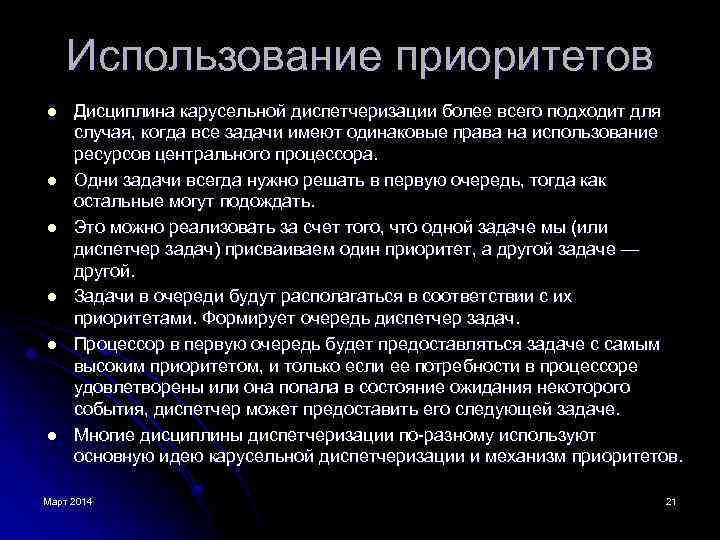 Использование приоритетов

• Дисциплина карусельной диспетчеризации более всего подходит для случая, когда все задачи имеют одинаковые права на использование ресурсов центрального процессора.
• Одни задачи всегда нужно решать в первую очередь, тогда как остальные могут подождать.
• Это можно реализовать за счет того, что одной задаче мы (или диспетчер задач) присваиваем один приоритет, а другой задаче — другой.
• Задачи в очереди будут располагаться в соответствии с их приоритетами. Формирует очередь диспетчер задач.
• Процессор в первую очередь будет предоставляться задаче с самым высоким приоритетом, и только если ее потребности в процессоре удовлетворены или она попала в состояние ожидания некоторого события, диспетчер может предоставить его следующей задаче.
• Многие дисциплины диспетчеризации по-разному используют основную идею карусельной диспетчеризации и механизм приоритетов.

Март 2014

21